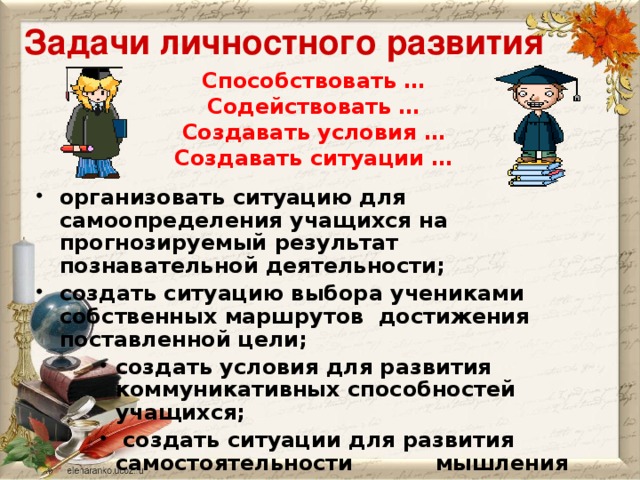 Задачи личностного развития

Способствовать …
Содействовать …
Создавать условия …
Создавать ситуации …

• организовать ситуацию для самоопределения учащихся на прогнозируемый результат познавательной деятельности;
• создать ситуацию выбора учениками собственных маршрутов достижения поставленной цели;
• создать условия для развития коммуникативных способностей учащихся;
• создать ситуации для развития самостоятельности мышления

elenaranko.ucoz.ru